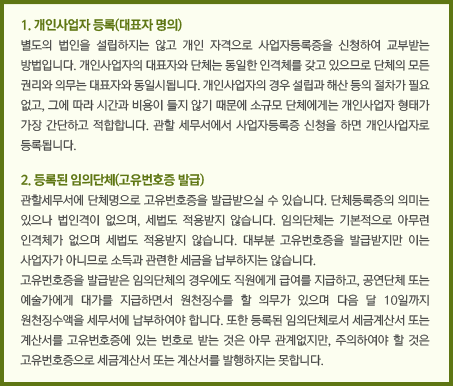 1. 개인사업자 등록(대표자 명의)
별도의 법인을 설립하지는 않고 개인 자격으로 사업자등록증을 신청하여 교부받는 방법입니다. 개인사업자의 대표자와 단체는 동일한 인격체를 갖고 있으므로 단체의 모든 권리와 의무는 대표자와 동일시됩니다. 개인사업자의 경우 설립과 해산 등의 절차가 필요 없고, 그에 따라 시간과 비용이 들지 않기 때문에 소규모 단체에게는 개인사업자 형태가 가장 간단하고 적합합니다. 관할 세무서에서 사업자등록증 신청을 하면 개인사업자로 등록됩니다.

2. 등록된 임의단체(고유번호증 발급)
관할세무서에 단체명으로 고유번호증을 발급받으실 수 있습니다. 단체등록증의 의미는 있으나 법인격이 없으며, 세법도 적용받지 않습니다. 임의단체는 기본적으로 아무런 인격체가 없으며 세법도 적용받지 않습니다. 대부분 고유번호증을 발급받지만 이는 사업자가 아니므로 소득과 관련한 세금을 납부하지는 않습니다.
고유번호증을 발급받은 임의단체의 경우에도 직원에게 급여를 지급하고, 공연단체 또는 예술가에게 대가를 지급하면서 원천징수를 할 의무가 있으며 다음 달 10일까지 원천징수액을 세무서에 납부하여야 합니다. 또한 등록된 임의단체로서 세금계산서 또는 계산서를 고유번호증에 있는 번호로 받는 것은 아무 관계없지만, 주의하여야 할 것은 고유번호증으로 세금계산서 또는 계산서를 발행하지는 못합니다.